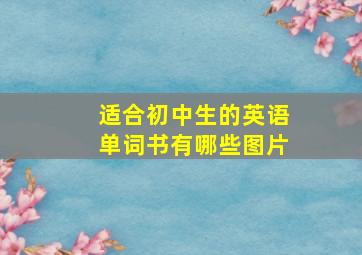 适合初中生的英语单词书有哪些图片